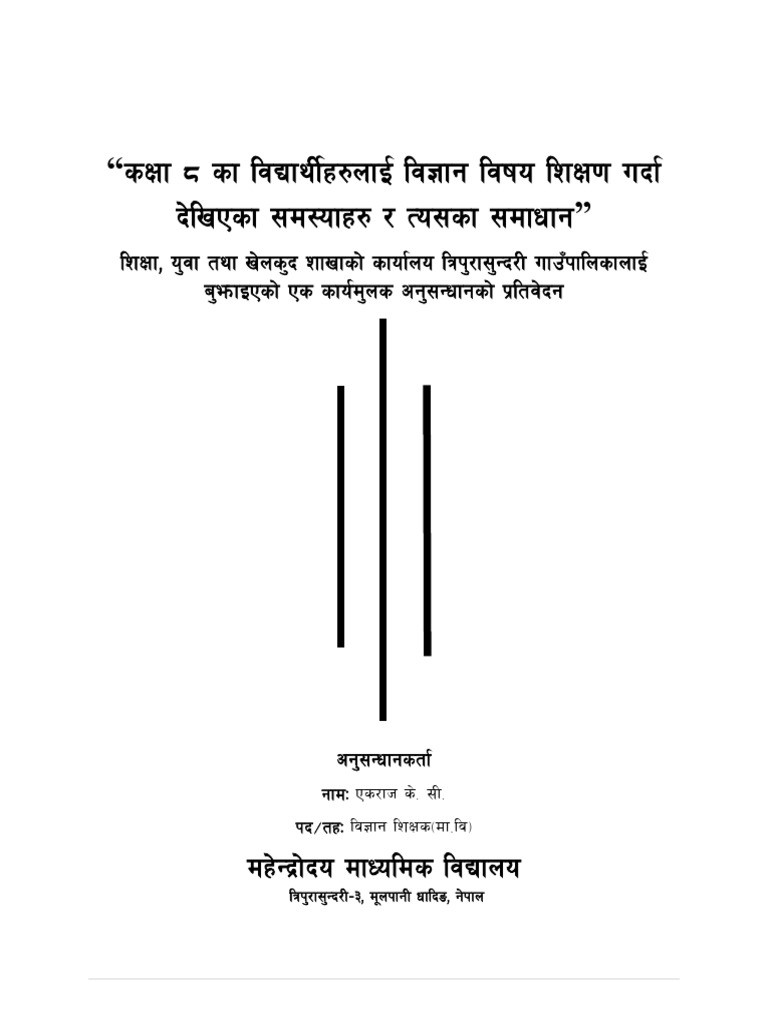 “कक्षा ८ का विद्यार्थीहरुलाई विज्ञान विषय शिक्षण गर्दा देखिएका समस्याहरु र त्यसका समाधान”

शिक्षा, युवा तथा खेलकुद शाखाको कार्यालय त्रिपुरासुन्दरी गाउँपालिकालाई बुझाइएको एक कार्यमुलक अनुसन्धानको प्रतिवेदन

अनुसन्धानकर्ता

नाम: एकराज के. सी.

पद/तह: विज्ञान शिक्षक(मा.वि)

महेन्द्रोदय माध्यमिक विद्यालय

त्रिपुरासुन्दरी-३, मूलपानी धादिङ, नेपाल